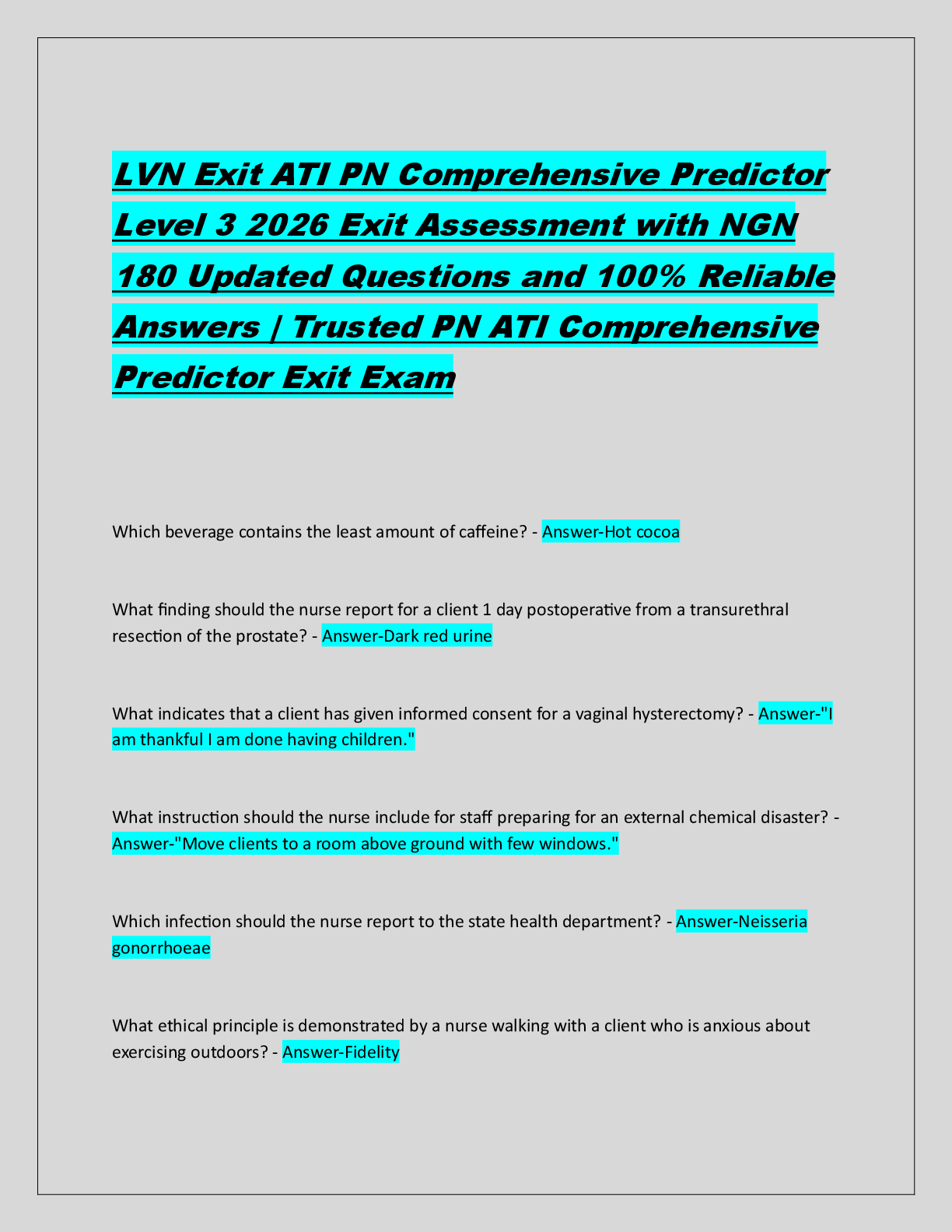 LVN Exit ATI PN Comprehensive Predictor Level 3 2026 Exit Assessment with NGN 180 Updated Questions and 100% Reliable Answers | Trusted PN ATI Comprehensive Predictor Exit Exam

Which beverage contains the least amount of caffeine? - Answer-Hot cocoa

What finding should the nurse report for a client 1 day postoperative from a transurethral resection of the prostate? - Answer-Dark red urine

What indicates that a client has given informed consent for a vaginal hysterectomy? - Answer-"I am thankful I am done having children."

What instruction should the nurse include for staff preparing for an external chemical disaster? - Answer-"Move clients to a room above ground with few windows."

Which infection should the nurse report to the state health department? - Answer-Neisseria gonorrhoeae

What ethical principle is demonstrated by a nurse walking with a client who is anxious about exercising outdoors? - Answer-Fidelity